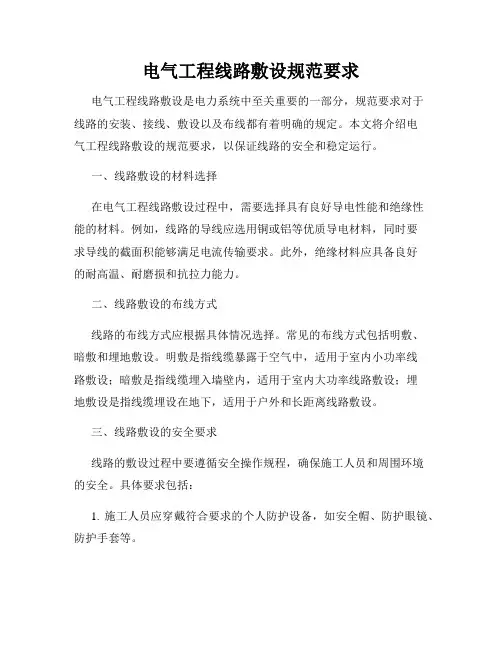 电气工程线路敷设规范要求

电气工程线路敷设是电力系统中至关重要的一部分，规范要求对于线路的安装、接线、敷设以及布线都有着明确的规定。本文将介绍电气工程线路敷设的规范要求，以保证线路的安全和稳定运行。

一、线路敷设的材料选择

在电气工程线路敷设过程中，需要选择具有良好导电性能和绝缘性能的材料。例如，线路的导线应选用铜或铝等优质导电材料，同时要求导线的截面积能够满足电流传输要求。此外，绝缘材料应具备良好的耐高温、耐磨损和抗拉力能力。

二、线路敷设的布线方式

线路的布线方式应根据具体情况选择。常见的布线方式包括明敷、暗敷和埋地敷设。明敷是指线缆暴露于空气中，适用于室内小功率线路敷设；暗敷是指线缆埋入墙壁内，适用于室内大功率线路敷设；埋地敷设是指线缆埋设在地下，适用于户外和长距离线路敷设。

三、线路敷设的安全要求

线路的敷设过程中要遵循安全操作规程，确保施工人员和周围环境的安全。具体要求包括：

1. 施工人员应穿戴符合要求的个人防护设备，如安全帽、防护眼镜、防护手套等。